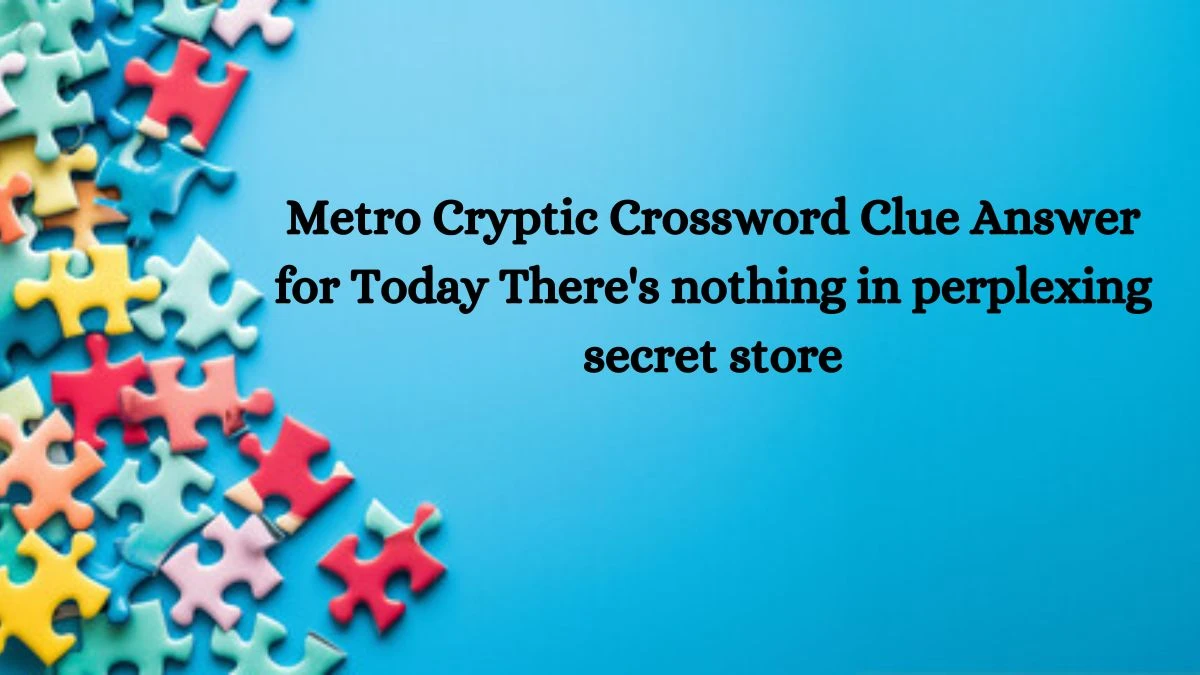 Metro Cryptic Crossword Clue Answer for Today There's nothing in perplexing secret store